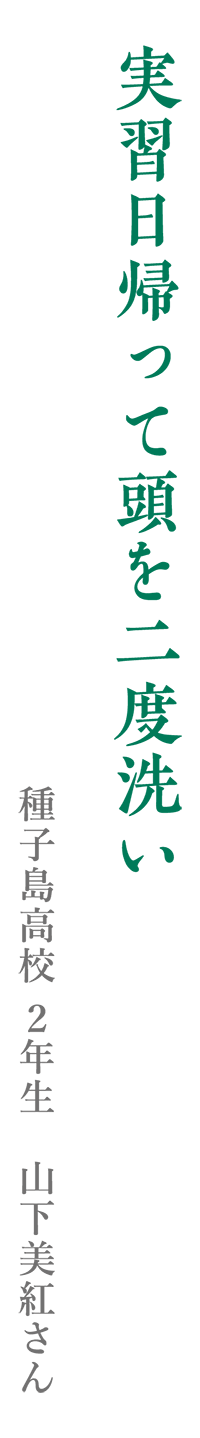 実習日帰って頭を二度洗い

種子島高校 2年生 山下美紅さん